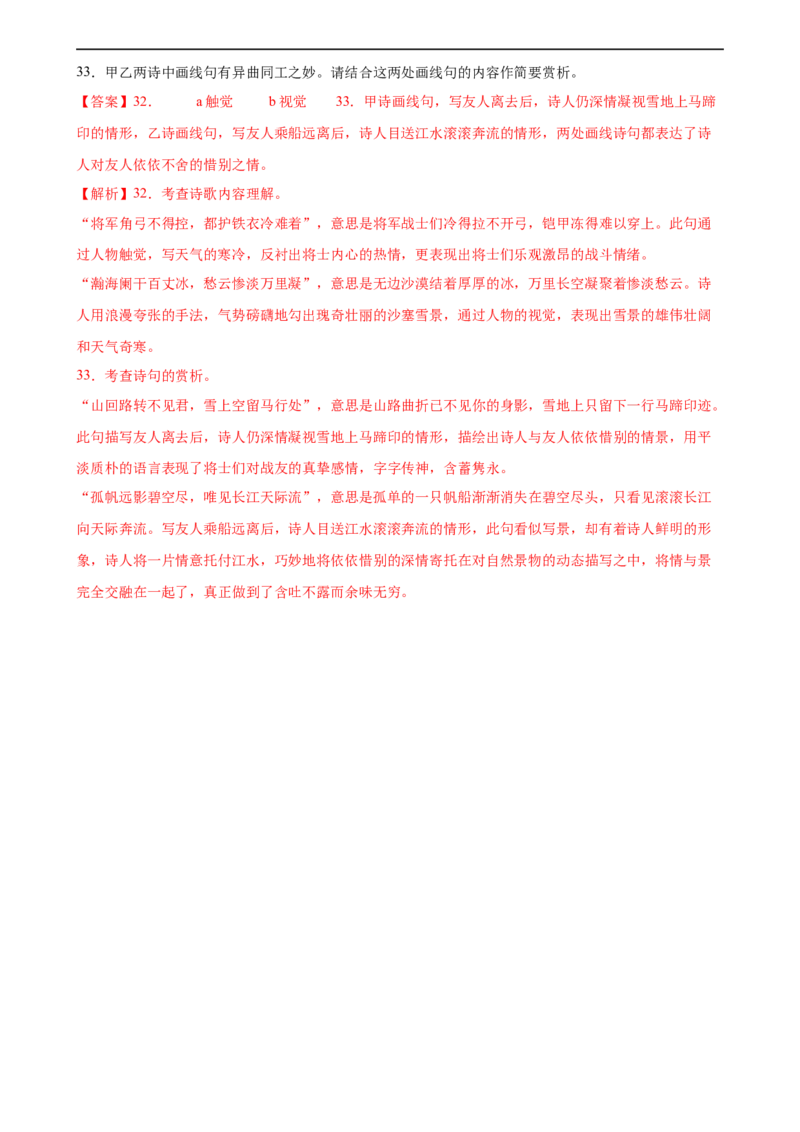 33．甲乙两诗中画线句有异曲同工之妙。请结合这两处画线句的内容作简要赏析。

【答案】32． a触觉 b视觉 33．甲诗画线句，写友人离去后，诗人仍深情凝视雪地上马蹄印的情形，乙诗画线句，写友人乘船远离后，诗人目送江水滚滚奔流的情形，两处画线诗句都表达了诗人对友人依依不舍的惜别之情。

【解析】32．考查诗歌内容理解。

“将军角弓不得控，都护铁衣冷难着”，意思是将军战士们冷得拉不开弓，铠甲冻得难以穿上。此句通过人物触觉，写天气的寒冷，反衬出将士内心的热情，更表现出将士们乐观激昂的战斗情绪。

“瀚海阑干百丈冰，愁云惨淡万里凝”，意思是无边沙漠结着厚厚的冰，万里长空凝聚着惨淡愁云。诗人用浪漫夸张的手法，气势磅礴地勾出瑰奇壮丽的沙塞雪景，通过人物的视觉，表现出雪景的雄伟壮阔和天气奇寒。

33．考查诗句的赏析。

“山回路转不见君，雪上空留马行处”，意思是山路曲折已不见你的身影，雪地上只留下一行马蹄印迹。此句描写友人离去后，诗人仍深情凝视雪地上马蹄印的情形，描绘出诗人与友人依依惜别的情景，用平淡质朴的语言表现了将士们对战友的真挚感情，字字传神，含蓄隽永。

“孤帆远影碧空尽，唯见长江天际流”，意思是孤单的一只帆船渐渐消失在碧空尽头，只看见滚滚长江向天际奔流。写友人乘船远离后，诗人目送江水滚滚奔流的情形，此句看似写景，却有着诗人鲜明的形象，诗人将一片情意托付江水，巧妙地将依依惜别的深情寄托在对自然景物的动态描写之中，将情与景完全交融在一起了，真正做到了含吐不露而余味无穷。